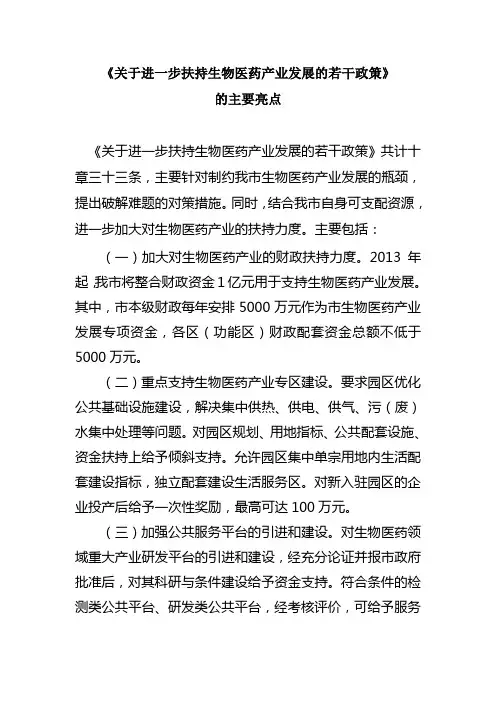 《关于进一步扶持生物医药产业发展的若干政策》
的主要亮点

《关于进一步扶持生物医药产业发展的若干政策》共计十章三十三条，主要针对制约我市生物医药产业发展的瓶颈，提出破解难题的对策措施。同时，结合我市自身可支配资源，进一步加大对生物医药产业的扶持力度。主要包括：

（一）加大对生物医药产业的财政扶持力度。2013 年起 我市将整合财政资金 1 亿元用于支持生物医药产业发展。其中，市本级财政每年安排 5000 万元作为市生物医药产业发展专项资金，各区（功能区）财政配套资金总额不低于 5000 万元。

（二）重点支持生物医药产业专区建设。要求园区优化公共基础设施建设，解决集中供热、供电、供气、污（废）水集中处理等问题。对园区规划、用地指标、公共配套设施、资金扶持上给予倾斜支持。允许园区集中单宗用地内生活配套建设指标，独立配套建设生活服务区。对新入驻园区的企业投产后给予一次性奖励，最高可达 100 万元。

（三）加强公共服务平台的引进和建设。对生物医药领域重大产业研发平台的引进和建设，经充分论证并报市政府批准后，对其科研与条件建设给予资金支持。符合条件的检测类公共平台、研发类公共平台，经考核评价，可给予服务